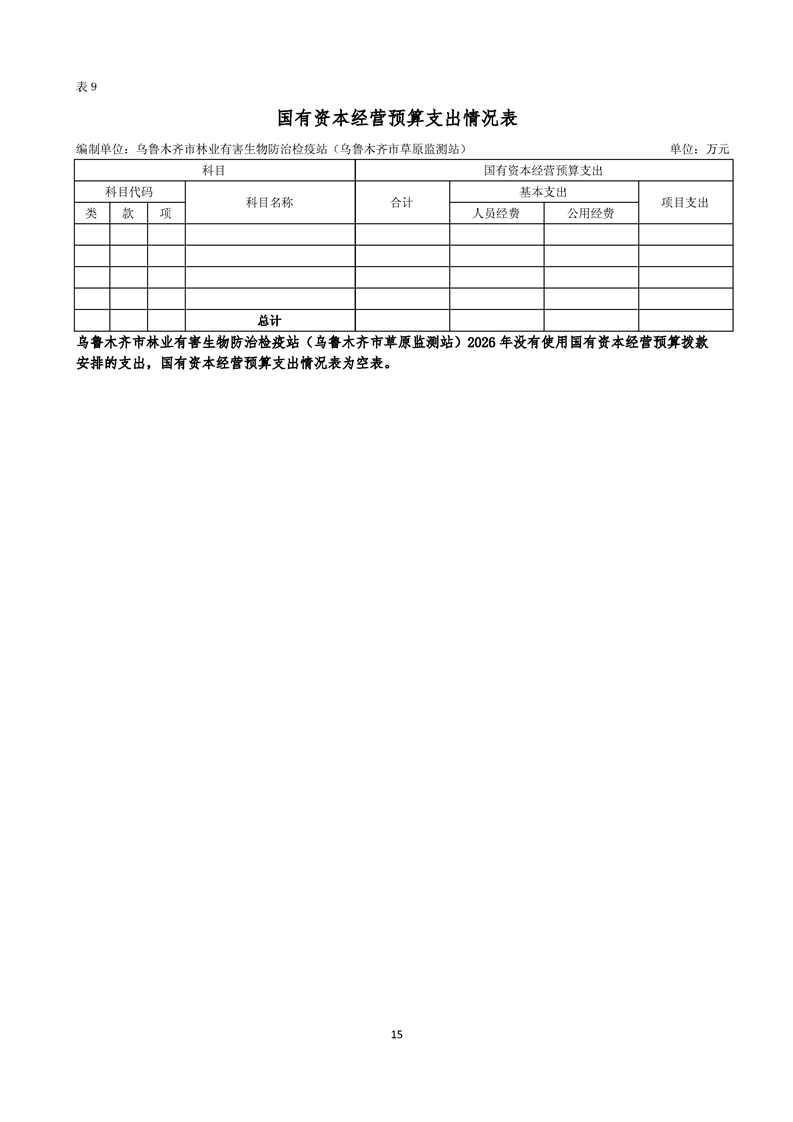 表9

国有资本经营预算支出情况表

编制单位：乌鲁木齐市林业有害生物防治检疫站（乌鲁木齐市草原监测站） 单位：万元

| 科目 | | | | 国有资本经营预算支出 | | | |
|---|---|---|---|---|---|---|---|
| 科目代码 | | | 科目名称 | 合计 | 基本支出 | | 项目支出 |
| 类 | 款 | 项 | | | 人员经费 | 公用经费 | |
| | | | | | | | |
| | | | | | | | |
| | | | | | | | |
| | | | | | | | |
| | | | 总计 | | | | |

乌鲁木齐市林业有害生物防治检疫站（乌鲁木齐市草原监测站）2026年没有使用国有资本经营预算拨款安排的支出，国有资本经营预算支出情况表为空表。

15